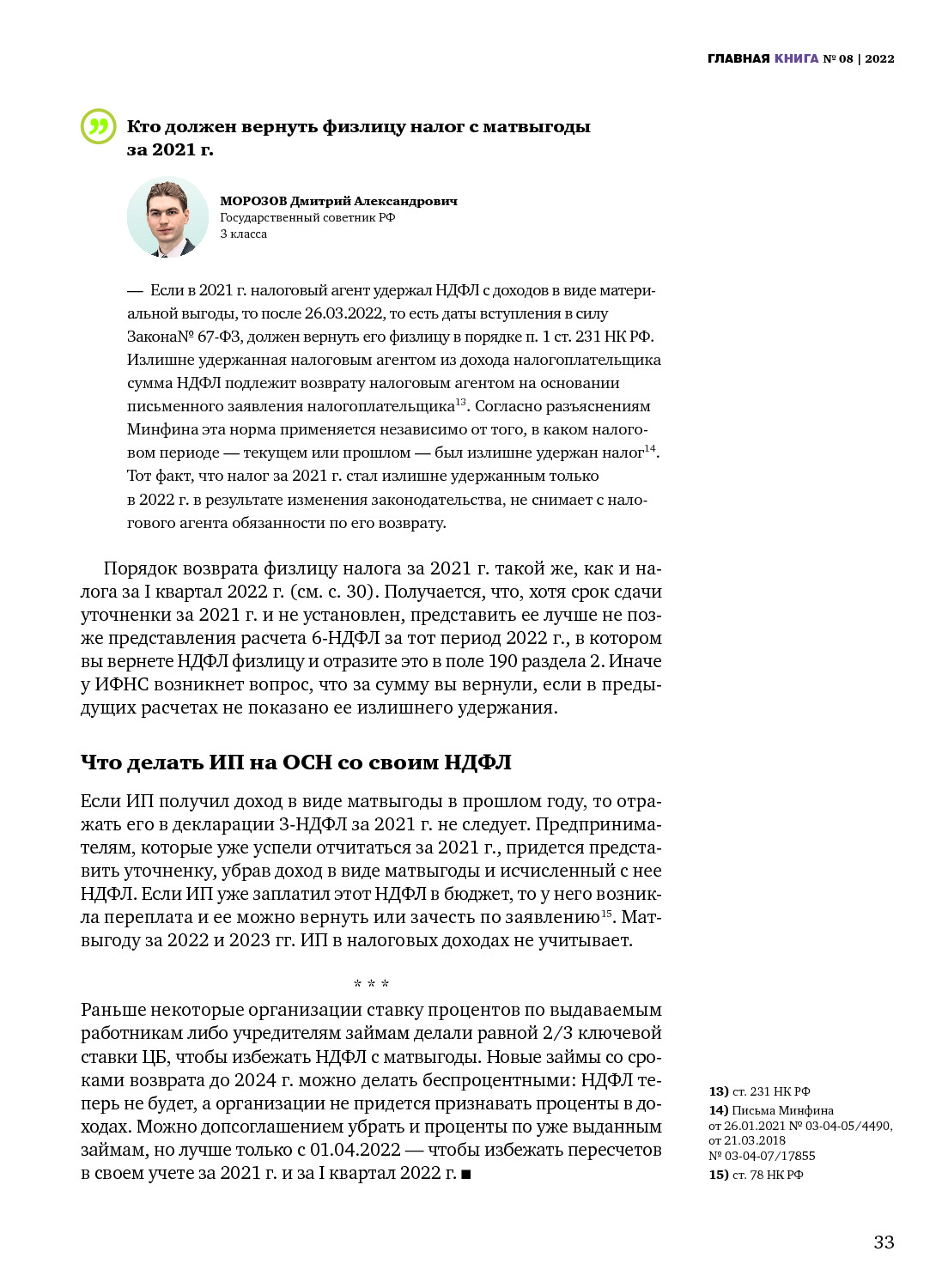 ГЛАВНАЯ КНИГА № 08 | 2022

Кто должен вернуть физлицу налог с матвыгоды за 2021 г.

МОРОЗОВ Дмитрий Александрович
Государственный советник РФ
3 класса

— Если в 2021 г. налоговый агент удержал НДФЛ с доходов в виде материальной выгоды, то после 26.03.2022, то есть даты вступления в силу Закона№ 67-ФЗ, должен вернуть его физлицу в порядке п. 1 ст. 231 НК РФ. Излишне удержанная налоговым агентом из дохода налогоплательщика сумма НДФЛ подлежит возврату налоговым агентом на основании письменного заявления налогоплательщика$^{13}$. Согласно разъяснениям Минфина эта норма применяется независимо от того, в каком налоговом периоде — текущем или прошлом — был излишне удержан налог$^{14}$. Тот факт, что налог за 2021 г. стал излишне удержанным только в 2022 г. в результате изменения законодательства, не снимает с налогового агента обязанности по его возврату.

Порядок возврата физлицу налога за 2021 г. такой же, как и налога за I квартал 2022 г. (см. с. 30). Получается, что, хотя срок сдачи уточненки за 2021 г. и не установлен, представить ее лучше не позже представления расчета 6-НДФЛ за тот период 2022 г., в котором вы вернете НДФЛ физлицу и отразите это в поле 190 раздела 2. Иначе у ИФНС возникнет вопрос, что за сумму вы вернули, если в предыдущих расчетах не показано ее излишнего удержания.

Что делать ИП на ОСН со своим НДФЛ

Если ИП получил доход в виде матвыгоды в прошлом году, то отражать его в декларации 3-НДФЛ за 2021 г. не следует. Предпринимателям, которые уже успели отчитаться за 2021 г., придется представить уточненку, убрав доход в виде матвыгоды и исчисленный с нее НДФЛ. Если ИП уже заплатил этот НДФЛ в бюджет, то у него возникла переплата и ее можно вернуть или зачесть по заявлению$^{15}$. Матвыгоду за 2022 и 2023 гг. ИП в налоговых доходах не учитывает.

* * *

Раньше некоторые организации ставку процентов по выдаваемым работникам либо учредителям займам делали равной 2/3 ключевой ставки ЦБ, чтобы избежать НДФЛ с матвыгоды. Новые займы со сроками возврата до 2024 г. можно делать беспроцентными: НДФЛ теперь не будет, а организации не придется признавать проценты в доходах. Можно допсоглашением убрать и проценты по уже выданным займам, но лучше только с 01.04.2022 — чтобы избежать пересчетов в своем учете за 2021 г. и за I квартал 2022 г. ■

13) ст. 231 НК РФ
14) Письма Минфина от 26.01.2021 № 03-04-05/4490, от 21.03.2018 № 03-04-07/17855
15) ст. 78 НК РФ

33